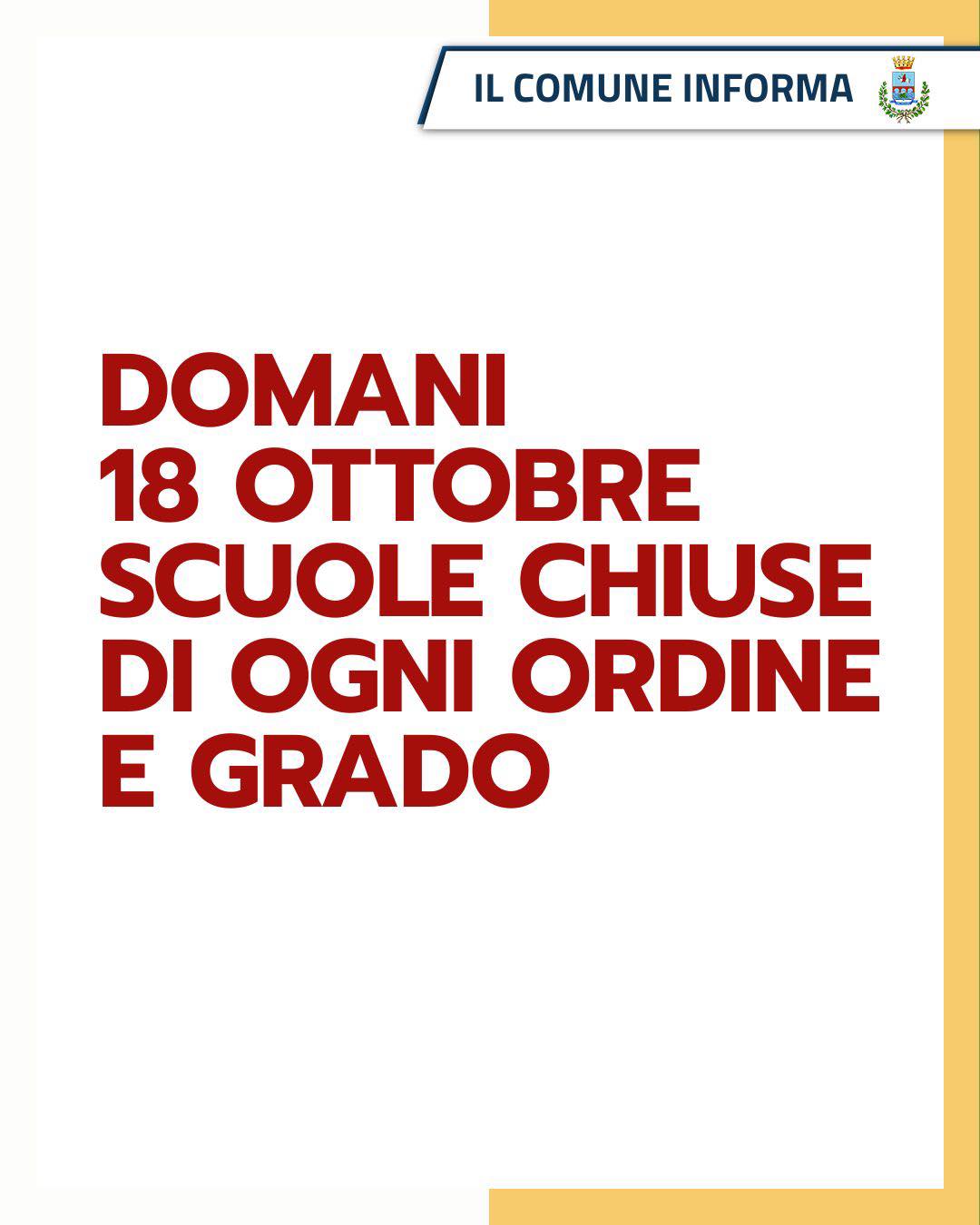 IL COMUNE INFORMA

DOMANI
18 OTTOBRE
SCUOLE CHIUSE
DI OGNI ORDINE
E GRADO